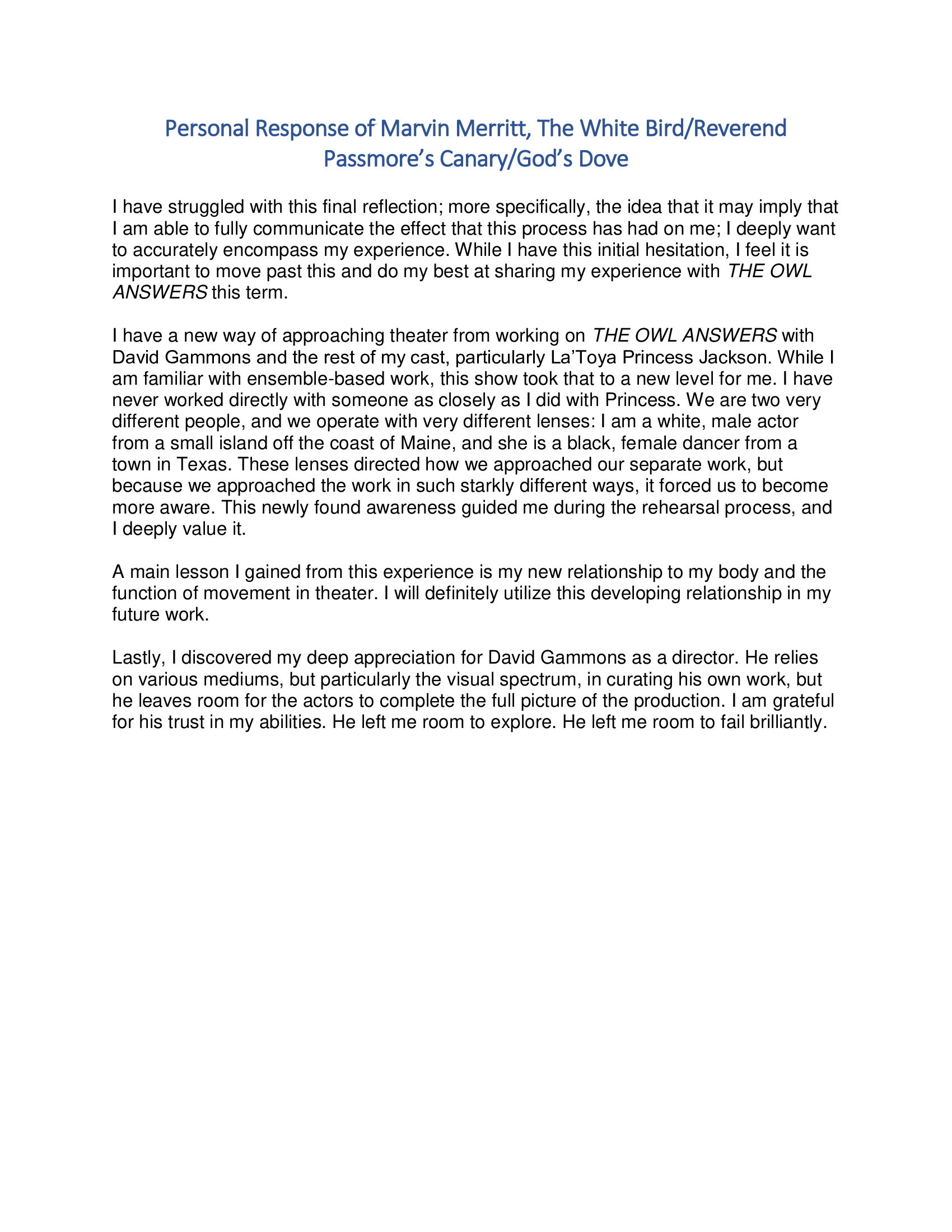 Personal Response of Marvin Merritt, The White Bird/Reverend Passmore's Canary/God's Dove

I have struggled with this final reflection; more specifically, the idea that it may imply that I am able to fully communicate the effect that this process has had on me; I deeply want to accurately encompass my experience. While I have this initial hesitation, I feel it is important to move past this and do my best at sharing my experience with THE OWL ANSWERS this term.

I have a new way of approaching theater from working on THE OWL ANSWERS with David Gammons and the rest of my cast, particularly La'Toya Princess Jackson. While I am familiar with ensemble-based work, this show took that to a new level for me. I have never worked directly with someone as closely as I did with Princess. We are two very different people, and we operate with very different lenses: I am a white, male actor from a small island off the coast of Maine, and she is a black, female dancer from a town in Texas. These lenses directed how we approached our separate work, but because we approached the work in such starkly different ways, it forced us to become more aware. This newly found awareness guided me during the rehearsal process, and I deeply value it.

A main lesson I gained from this experience is my new relationship to my body and the function of movement in theater. I will definitely utilize this developing relationship in my future work.

Lastly, I discovered my deep appreciation for David Gammons as a director. He relies on various mediums, but particularly the visual spectrum, in curating his own work, but he leaves room for the actors to complete the full picture of the production. I am grateful for his trust in my abilities. He left me room to explore. He left me room to fail brilliantly.